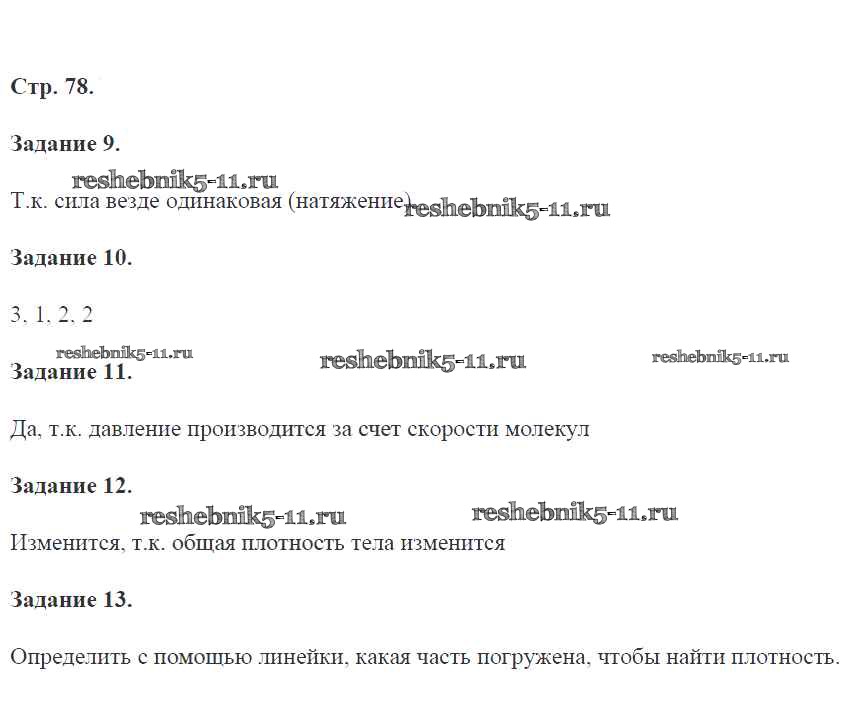 Стр. 78.

Задание 9.

reshebnik5-11.ru

Т.к. сила везде одинаковая (натяжение) reshebnik5-11.ru

Задание 10.

3, 1, 2, 2

reshebnik5-11.ru reshebnik5-11.ru reshebnik5-11.ru

Задание 11.

Да, т.к. давление производится за счет скорости молекул

Задание 12.

reshebnik5-11.ru reshebnik5-11.ru

Изменится, т.к. общая плотность тела изменится

Задание 13.

Определить с помощью линейки, какая часть погружена, чтобы найти плотность.